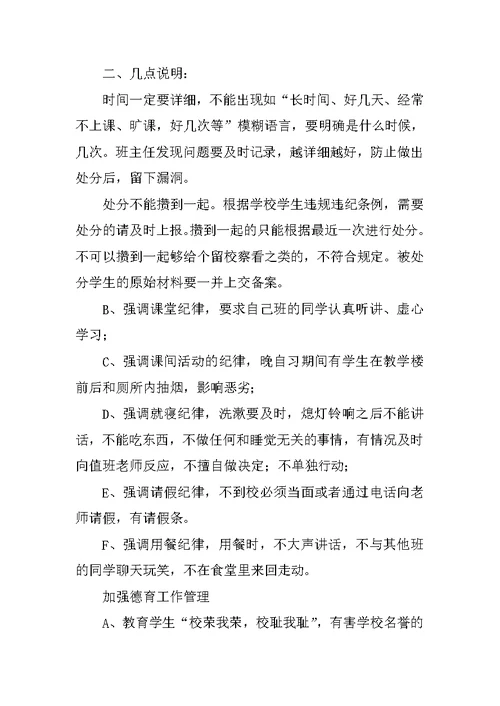 二、几点说明：

时间一定要详细，不能出现如“长时间、好几天、经常不上课、旷课，好几次等”模糊语言，要明确是什么时候，几次。班主任发现问题要及时记录，越详细越好，防止做出处分后，留下漏洞。

处分不能攒到一起。根据学校学生违规违纪条例，需要处分的请及时上报。攒到一起的只能根据最近一次进行处分。不可以攒到一起够给个留校察看之类的，不符合规定。被处分学生的原始材料要一并上交备案。

B、强调课堂纪律，要求自己班的同学认真听讲、虚心学习；

C、强调课间活动的纪律，晚自习期间有学生在教学楼前后和厕所内抽烟，影响恶劣；

D、强调就寝纪律，洗漱要及时，熄灯铃响之后不能讲话，不能吃东西，不做任何和睡觉无关的事情，有情况及时向值班老师反应，不擅自做决定；不单独行动；

E、强调请假纪律，不到校必须当面或者通过电话向老师请假，有请假条。

F、强调用餐纪律，用餐时，不大声讲话，不与其他班的同学聊天玩笑，不在食堂里来回走动。

加强德育工作管理

A、教育学生“校荣我荣，校耻我耻”，有害学校名誉的